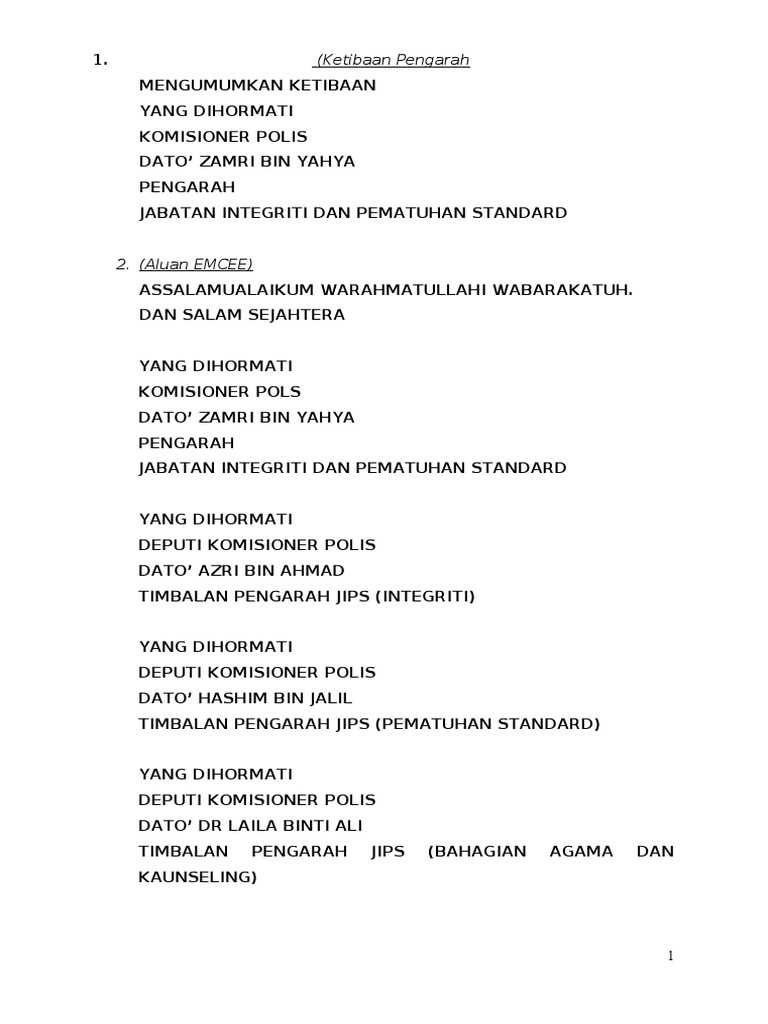 1. (Ketibaan Pengarah

MENGUMUMKAN KETIBAAN
YANG DIHORMATI
KOMISIONER POLIS
DATO' ZAMRI BIN YAHYA
PENGARAH
JABATAN INTEGRITI DAN PEMATUHAN STANDARD

2. (Aluan EMCEE)

ASSALAMUALAIKUM WARAHMATULLAHI WABARAKATUH.
DAN SALAM SEJAHTERA

YANG DIHORMATI
KOMISIONER POLS
DATO' ZAMRI BIN YAHYA
PENGARAH
JABATAN INTEGRITI DAN PEMATUHAN STANDARD

YANG DIHORMATI
DEPUTI KOMISIONER POLIS
DATO' AZRI BIN AHMAD
TIMBALAN PENGARAH JIPS (INTEGRITI)

YANG DIHORMATI
DEPUTI KOMISIONER POLIS
DATO' HASHIM BIN JALIL
TIMBALAN PENGARAH JIPS (PEMATUHAN STANDARD)

YANG DIHORMATI
DEPUTI KOMISIONER POLIS
DATO' DR LAILA BINTI ALI
TIMBALAN PENGARAH JIPS (BAHAGIAN AGAMA DAN KAUNSELING)

1